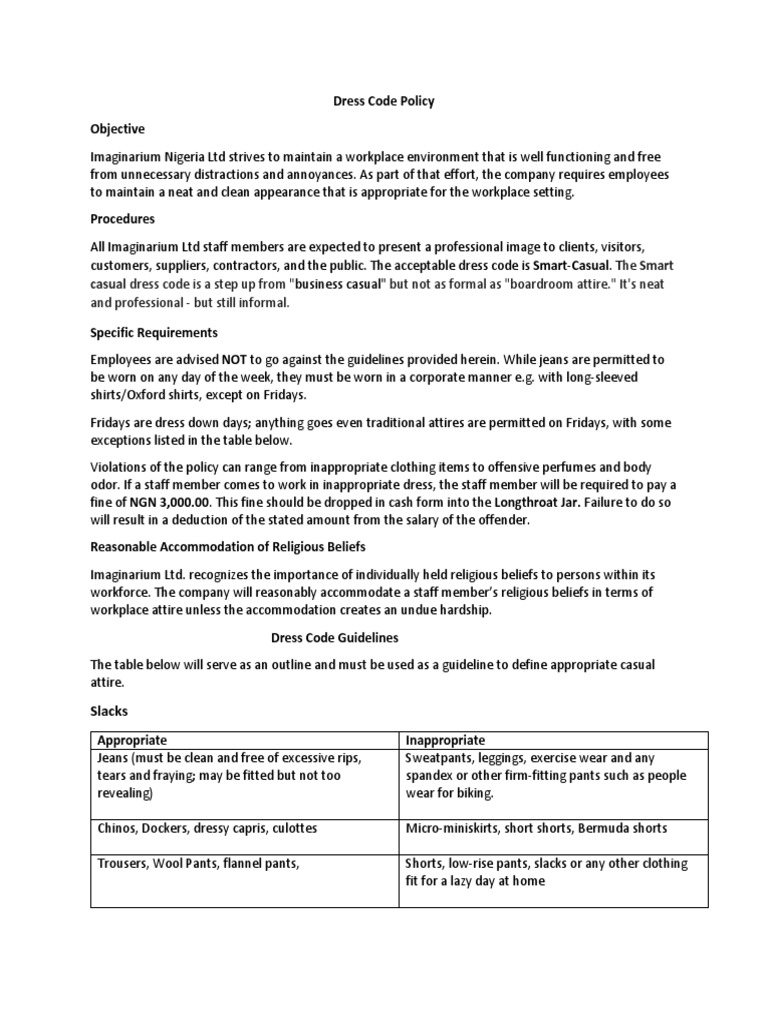 Dress Code Policy

Objective

Imaginarium Nigeria Ltd strives to maintain a workplace environment that is well functioning and free from unnecessary distractions and annoyances. As part of that effort, the company requires employees to maintain a neat and clean appearance that is appropriate for the workplace setting.

Procedures

All Imaginarium Ltd staff members are expected to present a professional image to clients, visitors, customers, suppliers, contractors, and the public. The acceptable dress code is Smart-Casual. The Smart casual dress code is a step up from "business casual" but not as formal as "boardroom attire." It's neat and professional - but still informal.

Specific Requirements

Employees are advised NOT to go against the guidelines provided herein. While jeans are permitted to be worn on any day of the week, they must be worn in a corporate manner e.g. with long-sleeved shirts/Oxford shirts, except on Fridays.

Fridays are dress down days; anything goes even traditional attires are permitted on Fridays, with some exceptions listed in the table below.

Violations of the policy can range from inappropriate clothing items to offensive perfumes and body odor. If a staff member comes to work in inappropriate dress, the staff member will be required to pay a fine of NGN 3,000.00. This fine should be dropped in cash form into the Longthroat Jar. Failure to do so will result in a deduction of the stated amount from the salary of the offender.

Reasonable Accommodation of Religious Beliefs

Imaginarium Ltd. recognizes the importance of individually held religious beliefs to persons within its workforce. The company will reasonably accommodate a staff member's religious beliefs in terms of workplace attire unless the accommodation creates an undue hardship.

Dress Code Guidelines

The table below will serve as an outline and must be used as a guideline to define appropriate casual attire.

Slacks

| Appropriate | Inappropriate |
|---|---|
| Jeans (must be clean and free of excessive rips, tears and fraying; may be fitted but not too revealing) | Sweatpants, leggings, exercise wear and any spandex or other firm-fitting pants such as people wear for biking. |
| Chinos, Dockers, dressy capris, culottes | Micro-miniskirts, short shorts, Bermuda shorts |
| Trousers, Wool Pants, flannel pants, | Shorts, low-rise pants, slacks or any other clothing fit for a lazy day at home |